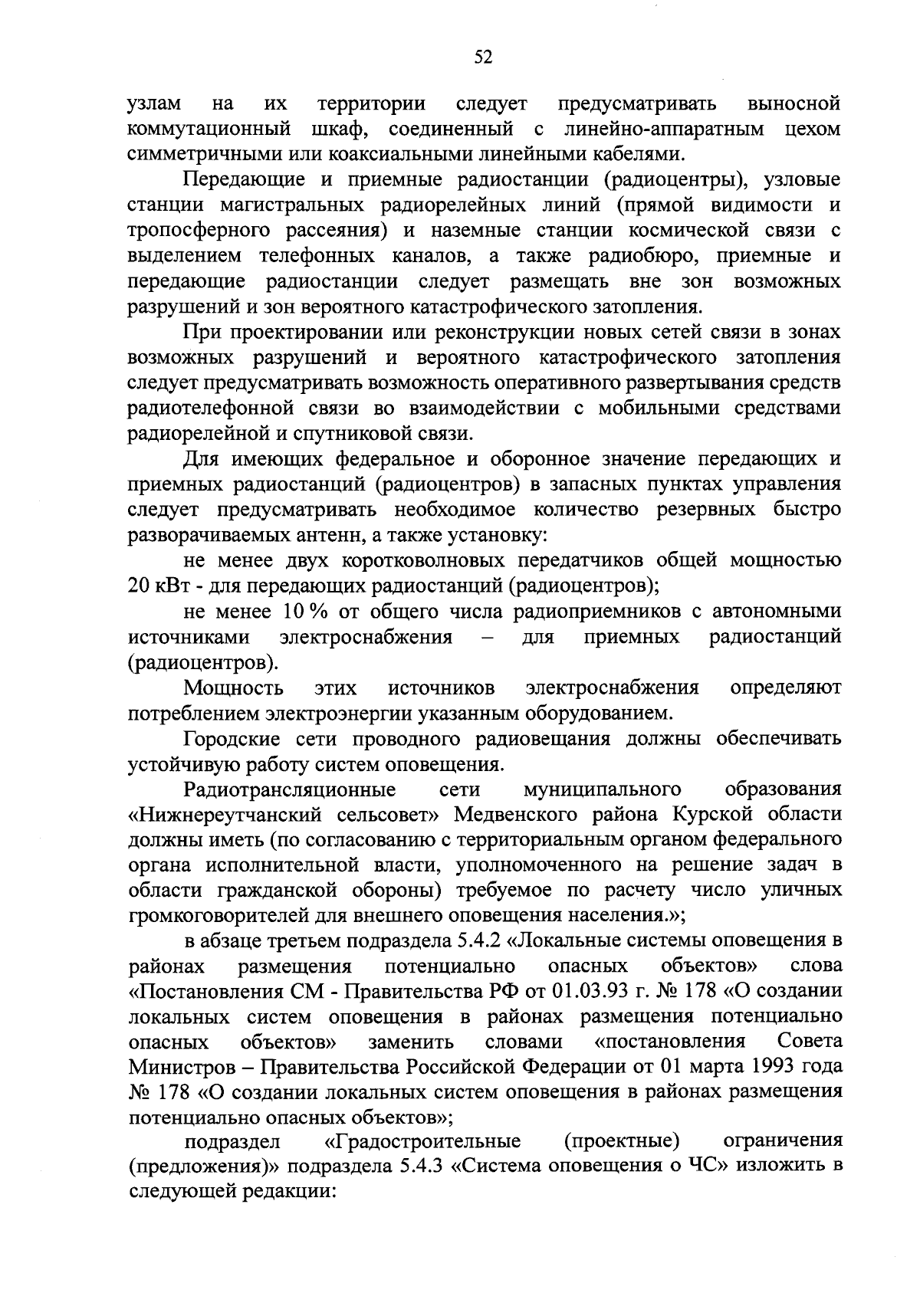 52

узлам на их территории следует предусматривать выносной коммутационный шкаф, соединенный с линейно-аппаратным цехом симметричными или коаксиальными линейными кабелями.

Передающие и приемные радиостанции (радиоцентры), узловые станции магистральных радиорелейных линий (прямой видимости и тропосферного рассеяния) и наземные станции космической связи с выделением телефонных каналов, а также радиобюро, приемные и передающие радиостанции следует размещать вне зон возможных разрушений и зон вероятного катастрофического затопления.

При проектировании или реконструкции новых сетей связи в зонах возможных разрушений и вероятного катастрофического затопления следует предусматривать возможность оперативного развертывания средств радиотелефонной связи во взаимодействии с мобильными средствами радиорелейной и спутниковой связи.

Для имеющих федеральное и оборонное значение передающих и приемных радиостанций (радиоцентров) в запасных пунктах управления следует предусматривать необходимое количество резервных быстро разворачиваемых антенн, а также установку:

не менее двух коротковолновых передатчиков общей мощностью 20 кВт - для передающих радиостанций (радиоцентров);

не менее 10 % от общего числа радиоприемников с автономными источниками электроснабжения – для приемных радиостанций (радиоцентров).

Мощность этих источников электроснабжения определяют потреблением электроэнергии указанным оборудованием.

Городские сети проводного радиовещания должны обеспечивать устойчивую работу систем оповещения.

Радиотрансляционные сети муниципального образования «Нижнереутчанский сельсовет» Медвенского района Курской области должны иметь (по согласованию с территориальным органом федерального органа исполнительной власти, уполномоченного на решение задач в области гражданской обороны) требуемое по расчету число уличных громкоговорителей для внешнего оповещения населения.»;

в абзаце третьем подраздела 5.4.2 «Локальные системы оповещения в районах размещения потенциально опасных объектов» слова «Постановления СМ - Правительства РФ от 01.03.93 г. № 178 «О создании локальных систем оповещения в районах размещения потенциально опасных объектов» заменить словами «постановления Совета Министров – Правительства Российской Федерации от 01 марта 1993 года № 178 «О создании локальных систем оповещения в районах размещения потенциально опасных объектов»;

подраздел «Градостроительные (проектные) ограничения (предложения)» подраздела 5.4.3 «Система оповещения о ЧС» изложить в следующей редакции: